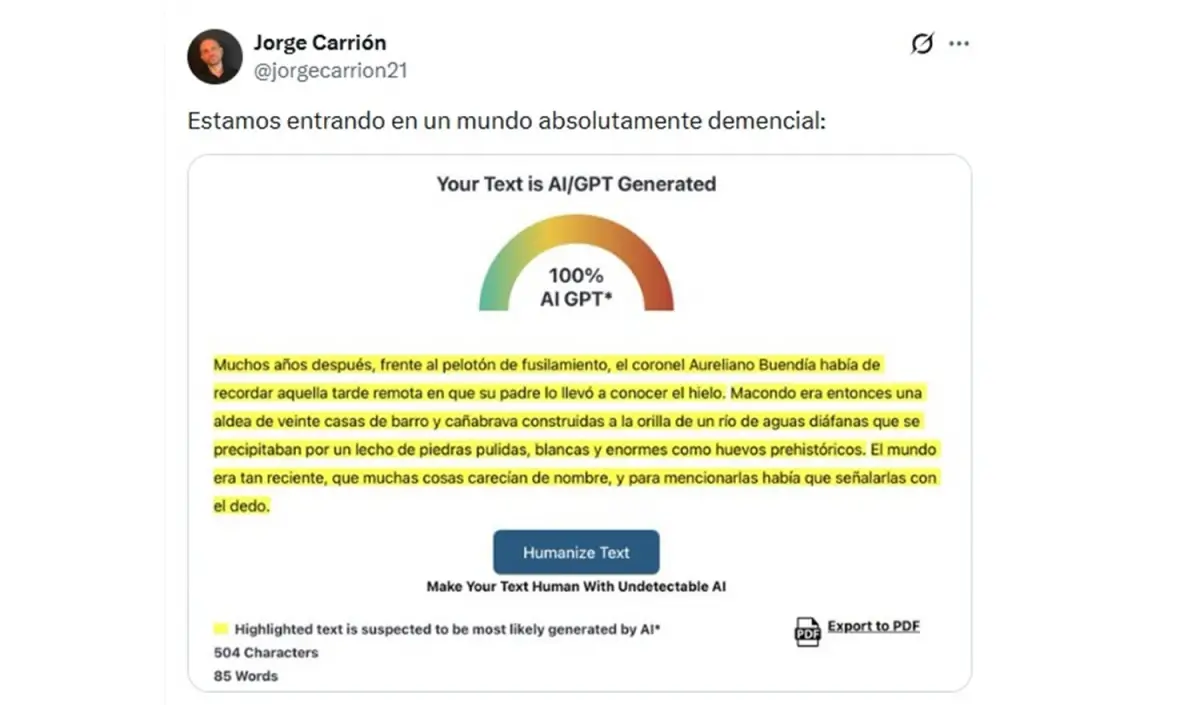 Jorge Carrión
@jorgecarrion21

Estamos entrando en un mundo absolutamente demencial:

Your Text is AI/GPT Generated

100%
AI GPT*

Muchos años después, frente al pelotón de fusilamiento, el coronel Aureliano Buendía había de recordar aquella tarde remota en que su padre lo llevó a conocer el hielo. Macondo era entonces una aldea de veinte casas de barro y cañabrava construidas a la orilla de un río de aguas diáfanas que se precipitaban por un lecho de piedras pulidas, blancas y enormes como huevos prehistóricos. El mundo era tan reciente, que muchas cosas carecían de nombre, y para mencionarlas había que señalarlas con el dedo.

Humanize Text

Make Your Text Human With Undetectable AI

Highlighted text is suspected to be most likely generated by AI*

504 Characters

85 Words

PDF Export to PDF